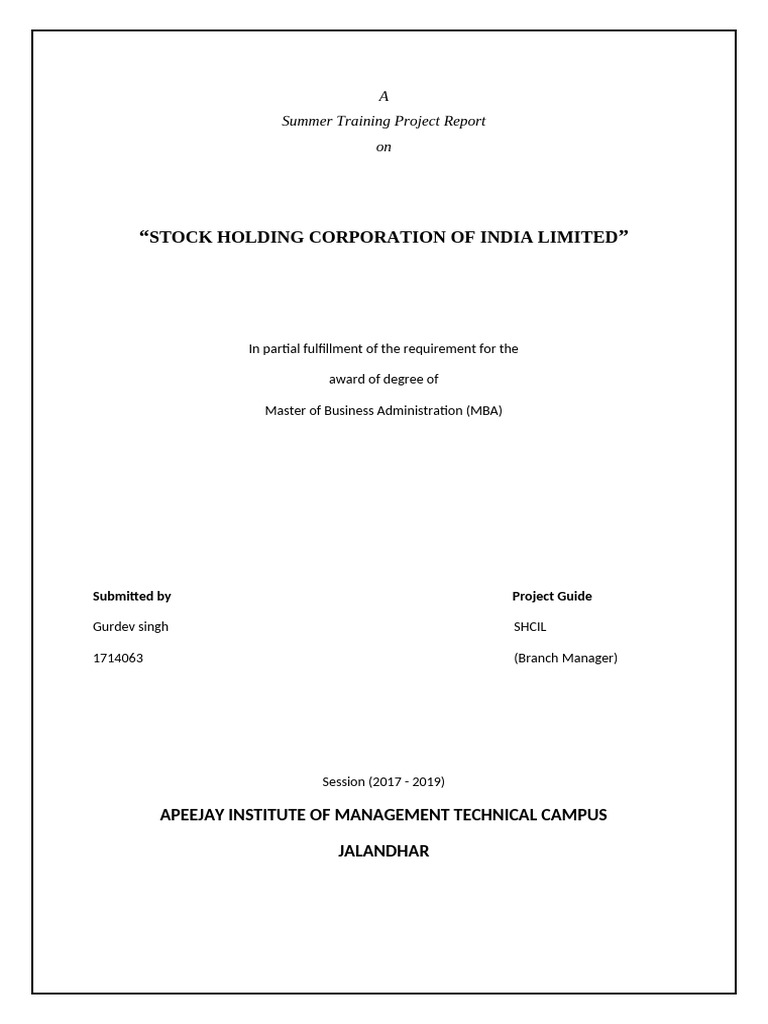 A
Summer Training Project Report
on

“STOCK HOLDING CORPORATION OF INDIA LIMITED”

In partial fulfillment of the requirement for the
award of degree of
Master of Business Administration (MBA)

Submitted by
Gurdev singh
1714063

Project Guide
SHCIL
(Branch Manager)

Session (2017 - 2019)

APEEJAY INSTITUTE OF MANAGEMENT TECHNICAL CAMPUS

JALANDHAR